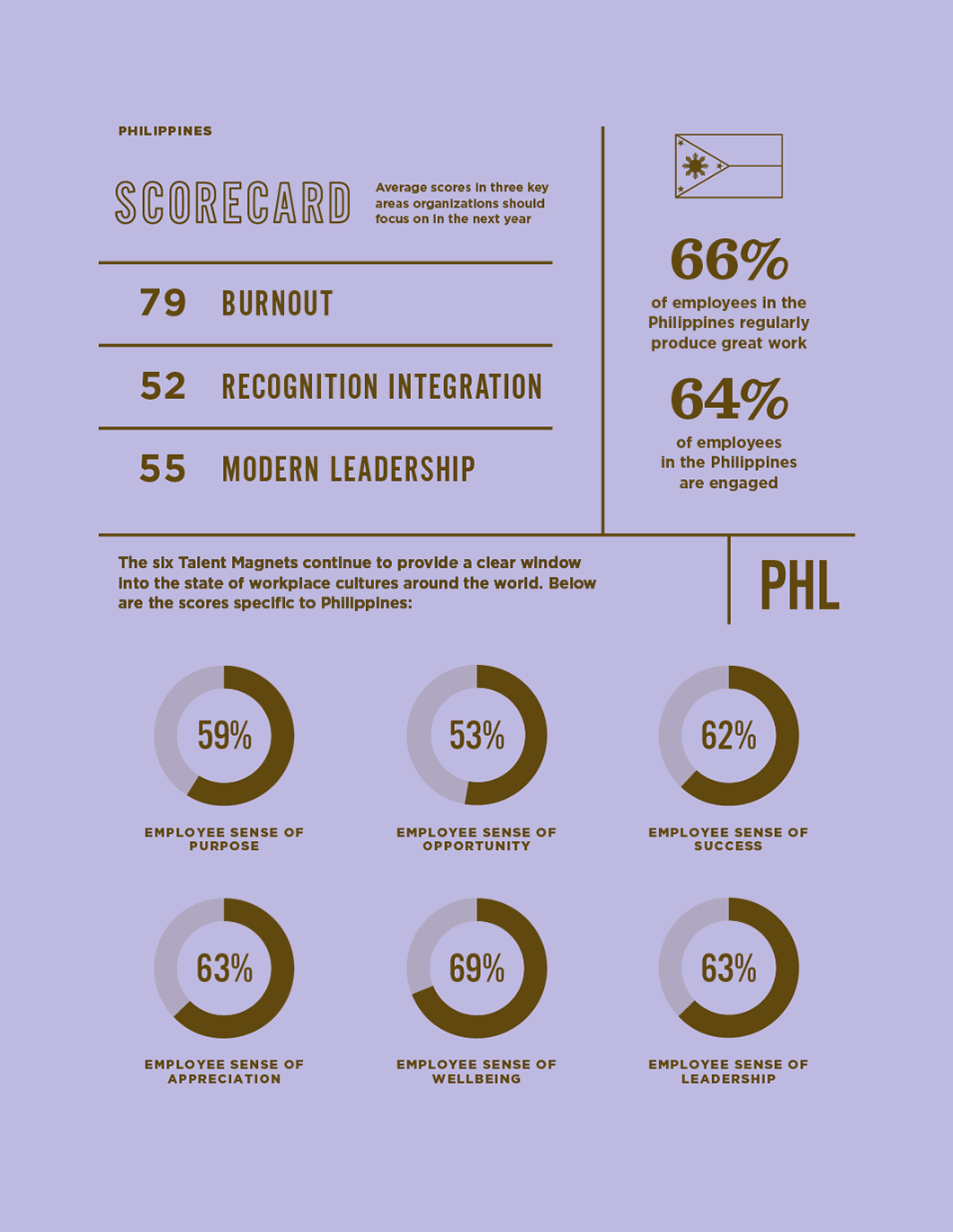 PHILIPPINES

SCORECARD

Average scores in three key areas organizations should focus on in the next year

79 BURNOUT

52 RECOGNITION INTEGRATION

55 MODERN LEADERSHIP

66%
of employees in the Philippines regularly produce great work

64%
of employees in the Philippines are engaged

The six Talent Magnets continue to provide a clear window into the state of workplace cultures around the world. Below are the scores specific to Philippines:

PHL

59%
EMPLOYEE SENSE OF PURPOSE

53%
EMPLOYEE SENSE OF OPPORTUNITY

62%
EMPLOYEE SENSE OF SUCCESS

63%
EMPLOYEE SENSE OF APPRECIATION

69%
EMPLOYEE SENSE OF WELLBEING

63%
EMPLOYEE SENSE OF LEADERSHIP